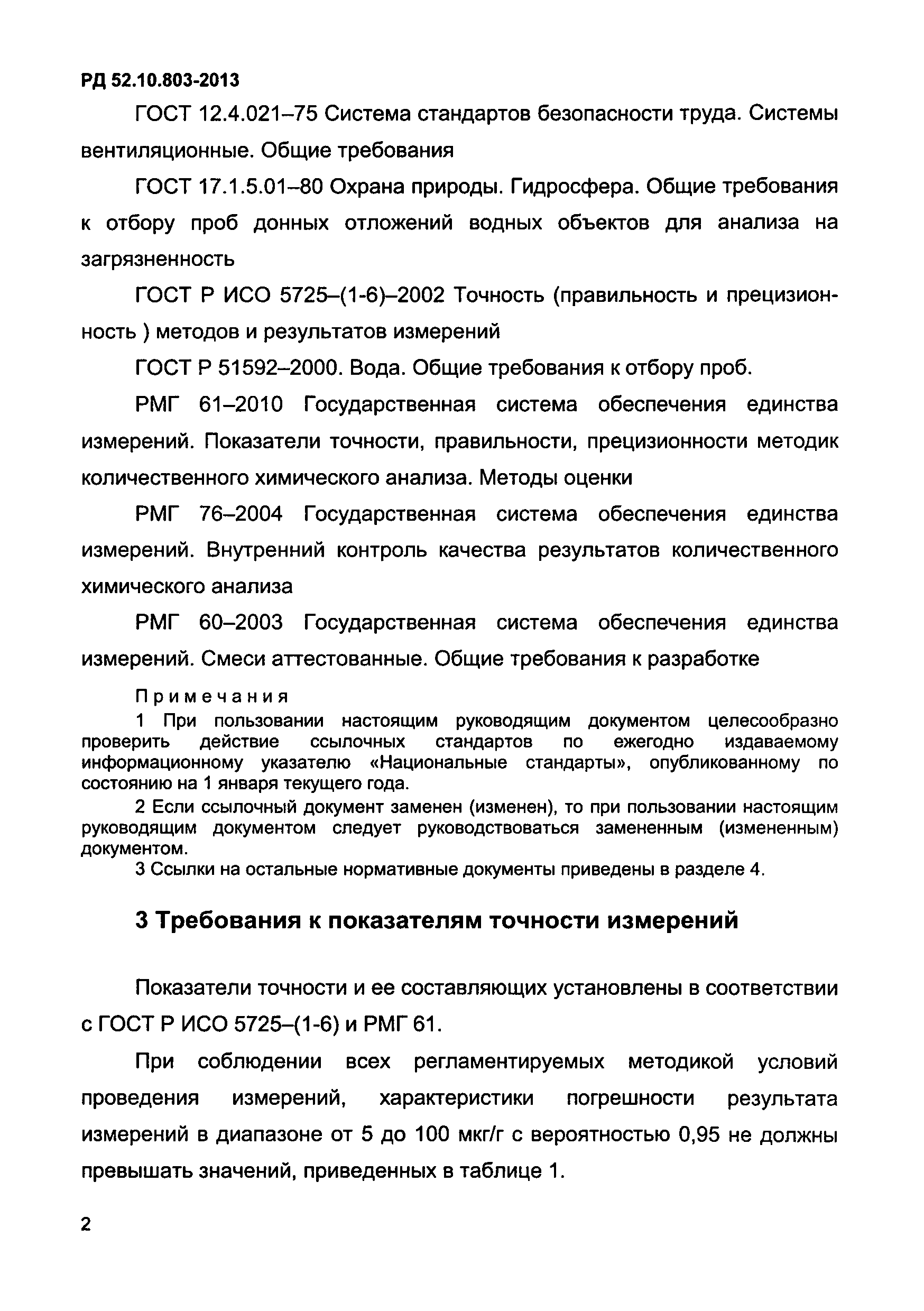 РД 52.10.803-2013

ГОСТ 12.4.021–75 Система стандартов безопасности труда. Системы вентиляционные. Общие требования

ГОСТ 17.1.5.01–80 Охрана природы. Гидросфера. Общие требования к отбору проб донных отложений водных объектов для анализа на загрязненность

ГОСТ Р ИСО 5725–(1-6)–2002 Точность (правильность и прецизионность ) методов и результатов измерений

ГОСТ Р 51592–2000. Вода. Общие требования к отбору проб.

РМГ 61–2010 Государственная система обеспечения единства измерений. Показатели точности, правильности, прецизионности методик количественного химического анализа. Методы оценки

РМГ 76–2004 Государственная система обеспечения единства измерений. Внутренний контроль качества результатов количественного химического анализа

РМГ 60–2003 Государственная система обеспечения единства измерений. Смеси аттестованные. Общие требования к разработке

Примечания

1 При пользовании настоящим руководящим документом целесообразно проверить действие ссылочных стандартов по ежегодно издаваемому информационному указателю «Национальные стандарты», опубликованному по состоянию на 1 января текущего года.

2 Если ссылочный документ заменен (изменен), то при пользовании настоящим руководящим документом следует руководствоваться замененным (измененным) документом.

3 Ссылки на остальные нормативные документы приведены в разделе 4.

3 Требования к показателям точности измерений

Показатели точности и ее составляющих установлены в соответствии с ГОСТ Р ИСО 5725–(1-6) и РМГ 61.

При соблюдении всех регламентируемых методикой условий проведения измерений, характеристики погрешности результата измерений в диапазоне от 5 до 100 мкг/г с вероятностью 0,95 не должны превышать значений, приведенных в таблице 1.

2